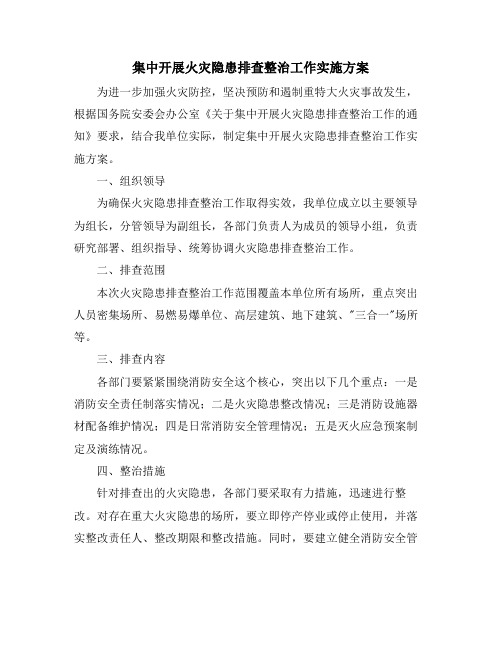 集中开展火灾隐患排查整治工作实施方案

为进一步加强火灾防控，坚决预防和遏制重特大火灾事故发生，根据国务院安委会办公室《关于集中开展火灾隐患排查整治工作的通知》要求，结合我单位实际，制定集中开展火灾隐患排查整治工作实施方案。

一、组织领导

为确保火灾隐患排查整治工作取得实效，我单位成立以主要领导为组长，分管领导为副组长，各部门负责人为成员的领导小组，负责研究部署、组织指导、统筹协调火灾隐患排查整治工作。

二、排查范围

本次火灾隐患排查整治工作范围覆盖本单位所有场所，重点突出人员密集场所、易燃易爆单位、高层建筑、地下建筑、"三合一"场所等。

三、排查内容

各部门要紧紧围绕消防安全这个核心，突出以下几个重点：一是消防安全责任制落实情况；二是火灾隐患整改情况；三是消防设施器材配备维护情况；四是日常消防安全管理情况；五是灭火应急预案制定及演练情况。

四、整治措施

针对排查出的火灾隐患，各部门要采取有力措施，迅速进行整改。对存在重大火灾隐患的场所，要立即停产停业或停止使用，并落实整改责任人、整改期限和整改措施。同时，要建立健全消防安全管